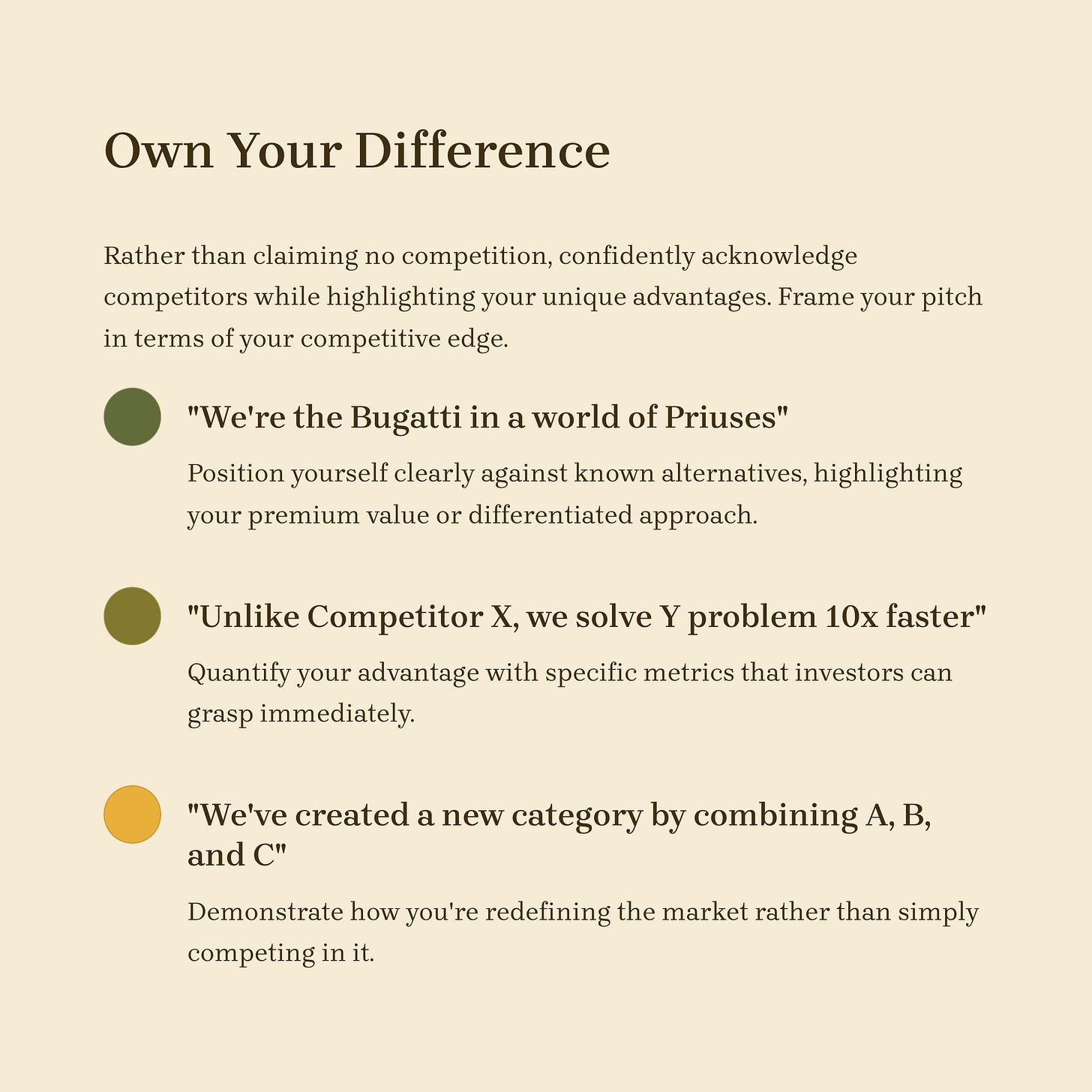 Own Your Difference

Rather than claiming no competition, confidently acknowledge competitors while highlighting your unique advantages. Frame your pitch in terms of your competitive edge.

"We're the Bugatti in a world of Priuses"

Position yourself clearly against known alternatives, highlighting your premium value or differentiated approach.

"Unlike Competitor X, we solve Y problem 10x faster"

Quantify your advantage with specific metrics that investors can grasp immediately.

"We've created a new category by combining A, B, and C"

Demonstrate how you're redefining the market rather than simply competing in it.